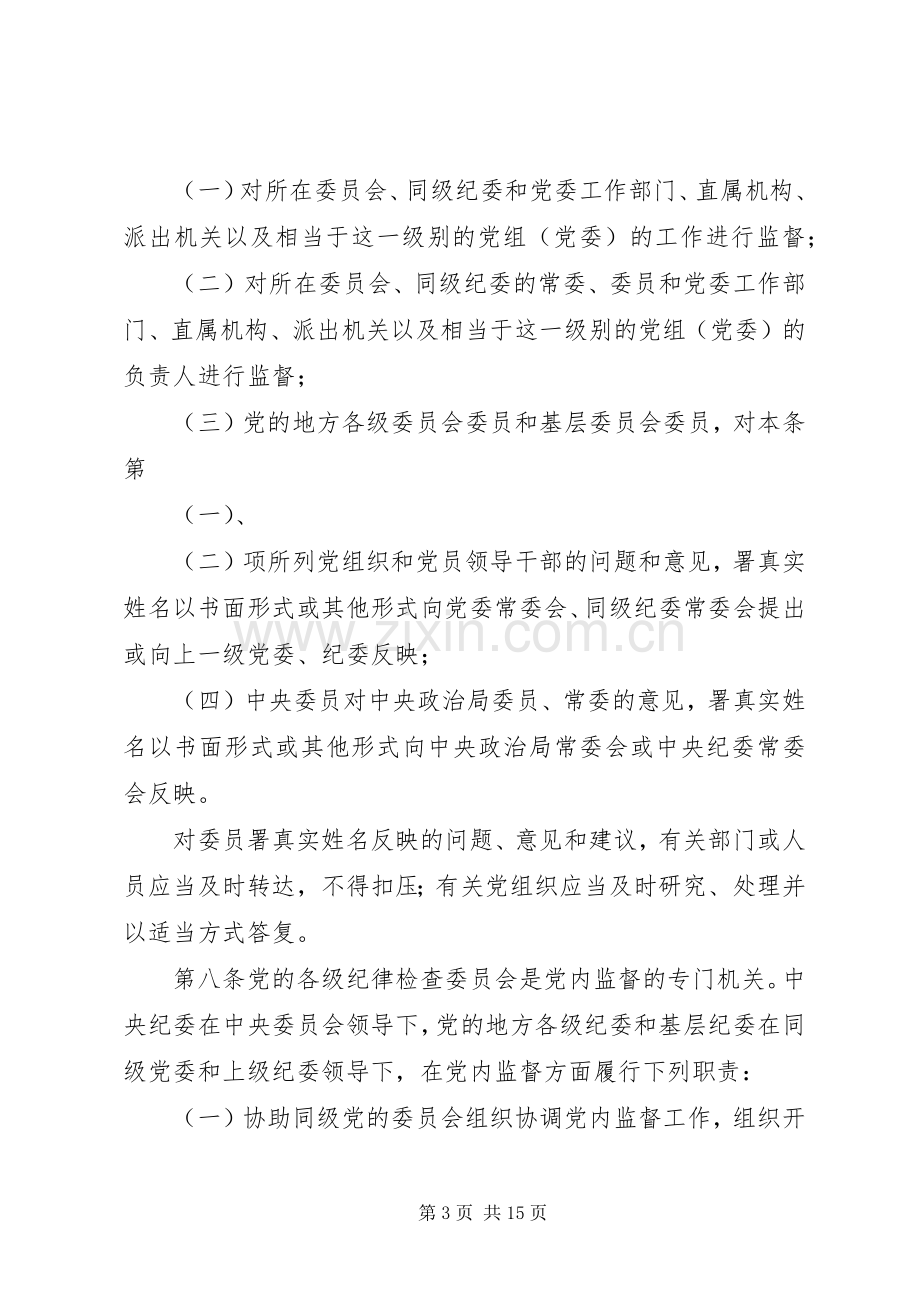 （一）对所在委员会、同级纪委和党委工作部门、直属机构、派出机关以及相当于这一级别的党组（党委）的工作进行监督；

（二）对所在委员会、同级纪委的常委、委员和党委工作部门、直属机构、派出机关以及相当于这一级别的党组（党委）的负责人进行监督；

（三）党的地方各级委员会委员和基层委员会委员，对本条第

（一）、

（二）项所列党组织和党员领导干部的问题和意见，署真实姓名以书面形式或其他形式向党委常委会、同级纪委常委会提出或向上一级党委、纪委反映；

（四）中央委员对中央政治局委员、常委的意见，署真实姓名以书面形式或其他形式向中央政治局常委会或中央纪委常委会反映。

对委员署真实姓名反映的问题、意见和建议，有关部门或人员应当及时转达，不得扣压；有关党组织应当及时研究、处理并以适当方式答复。

第八条党的各级纪律检查委员会是党内监督的专门机关。中央纪委在中央委员会领导下，党的地方各级纪委和基层纪委在同级党委和上级纪委领导下，在党内监督方面履行下列职责：

（一）协助同级党的委员会组织协调党内监督工作，组织开

第3页 共15页

www.zixin.com.cn